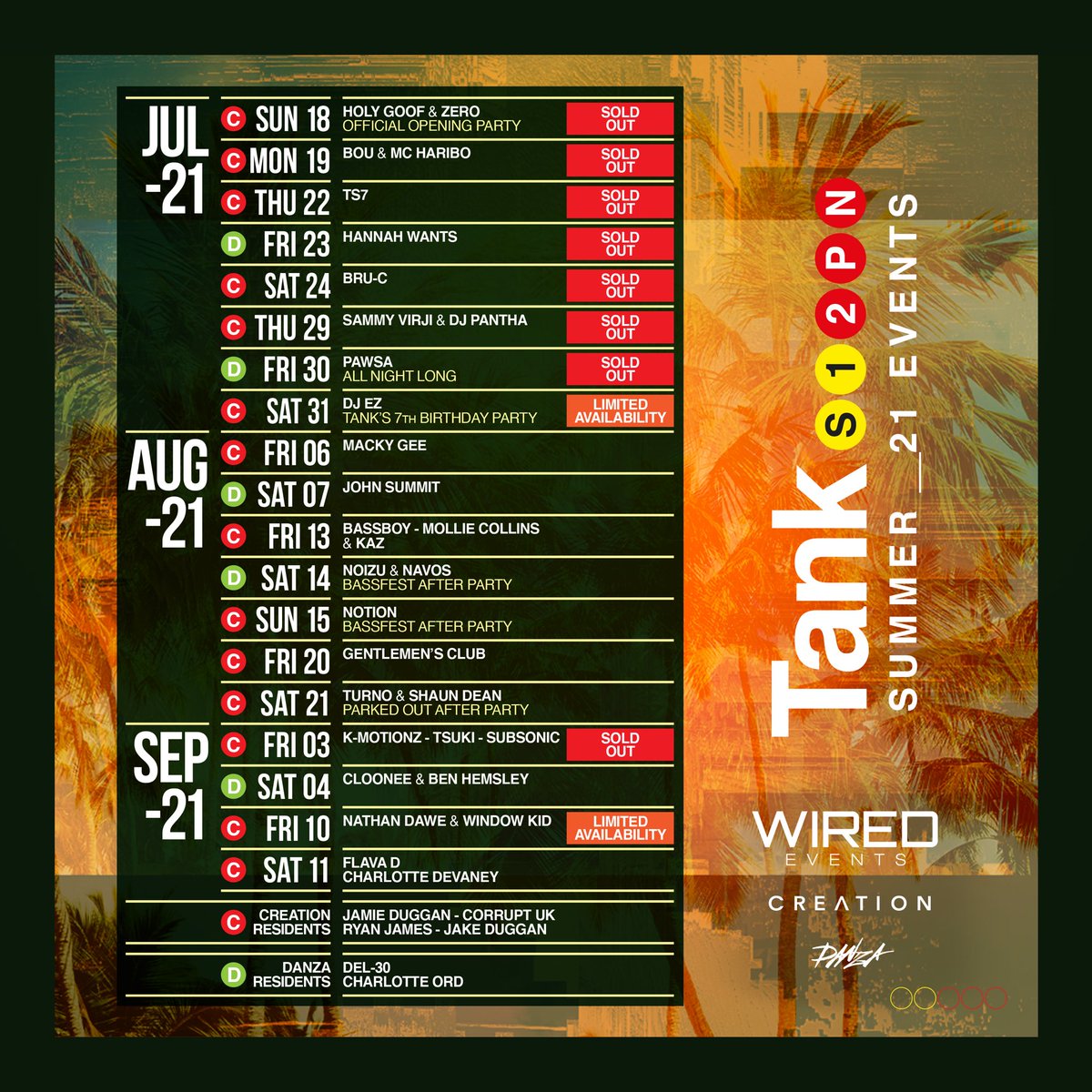 JUL -21

C SUN 18 HOLY GOOF & ZERO OFFICIAL OPENING PARTY SOLD OUT
C MON 19 BOU & MC HARIBO SOLD OUT
C THU 22 TS7 SOLD OUT
D FRI 23 HANNAH WANTS SOLD OUT
C SAT 24 BRU-C SOLD OUT
C THU 29 SAMMY VIRJI & DJ PANTHA SOLD OUT
D FRI 30 PAWSA ALL NIGHT LONG SOLD OUT
C SAT 31 DJ EZ TANK'S 7TH BIRTHDAY PARTY LIMITED AVAILABILITY

AUG -21

C FRI 06 MACKY GEE
D SAT 07 JOHN SUMMIT
C FRI 13 BASSBOY - MOLLIE COLLINS & KAZ
D SAT 14 NOIZU & NAVOS BASSFEST AFTER PARTY
C SUN 15 NOTION BASSFEST AFTER PARTY
C FRI 20 GENTLEMEN'S CLUB
C SAT 21 TURNO & SHAUN DEAN PARKED OUT AFTER PARTY

SEP -21

C FRI 03 K-MOTIONZ - TSUKI - SUBSONIC SOLD OUT
D SAT 04 CLOONEE & BEN HEMSLEY
C FRI 10 NATHAN DAWE & WINDOW KID LIMITED AVAILABILITY
C SAT 11 FLAVA D CHARLOTTE DEVANEY

C CREATION RESIDENTS JAMIE DUGGAN - CORRUPT UK RYAN JAMES - JAKE DUGGAN

D DANZA RESIDENTS DEL-30 CHARLOTTE ORD

Tank S 1 2 P N
SUMMER_21 EVENTS

WIRED EVENTS

CREATION

DANZA